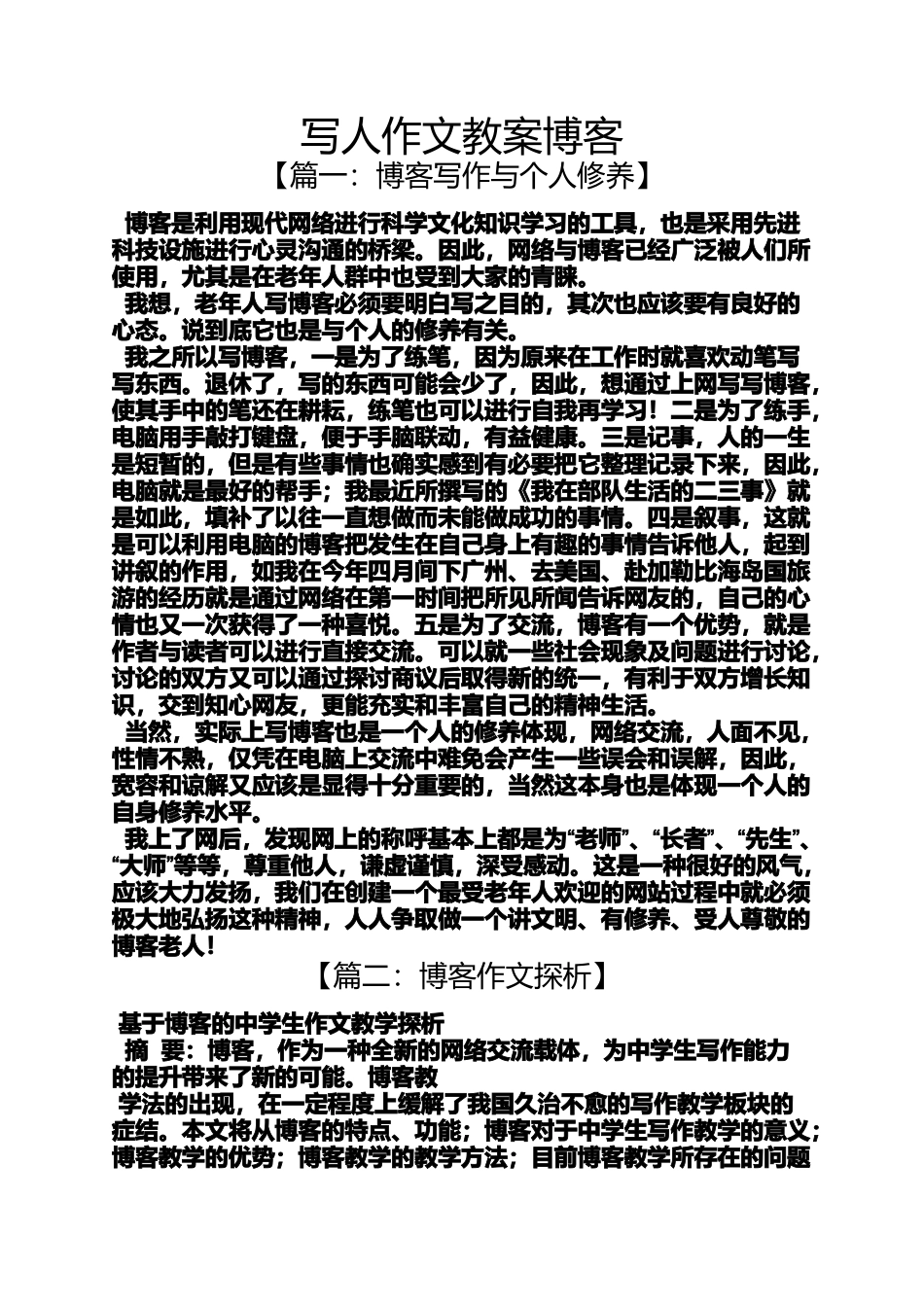 写人作文教案博客

【篇一：博客写作与个人修养】

博客是利用现代网络进行科学文化知识学习的工具，也是采用先进科技设施进行心灵沟通的桥梁。因此，网络与博客已经广泛被人们所使用，尤其是在老年人群中也受到大家的青睐。

我想，老年人写博客必须要明白写之目的，其次也应该要有良好的心态。说到底它也是与个人的修养有关。

我之所以写博客，一是为了练笔，因为原来在工作时就喜欢动笔写写东西。退休了，写的东西可能会少了，因此，想通过上网写写博客，使其手中的笔还在耕耘，练笔也可以进行自我再学习！二是为了练手，电脑用手敲打键盘，便于手脑联动，有益健康。三是记事，人的一生是短暂的，但是有些事情也确实感到有必要把它整理记录下来，因此，电脑就是最好的帮手；我最近所撰写的《我在部队生活的二三事》就是如此，填补了以往一直想做而未能做成功的事情。四是叙事，这就是可以利用电脑的博客把发生在自己身上有趣的事情告诉他人，起到讲叙的作用，如我在今年四月间下广州、去美国、赴加勒比海岛国旅游的经历就是通过网络在第一时间把所见所闻告诉网友的，自己的心情也又一次获得了一种喜悦。五是为了交流，博客有一个优势，就是作者与读者可以进行直接交流。可以就一些社会现象及问题进行讨论，讨论的双方又可以通过探讨商议后取得新的统一，有利于双方增长知识，交到知心网友，更能充实和丰富自己的精神生活。

当然，实际上写博客也是一个人的修养体现，网络交流，人面不见，性情不熟，仅凭在电脑上交流中难免会产生一些误会和误解，因此，宽容和谅解又应该是显得十分重要的，当然这本身也是体现一个人的自身修养水平。

我上了网后，发现网上的称呼基本上都是为“老师”、“长者”、“先生”、“大师”等等，尊重他人，谦虚谨慎，深受感动。这是一种很好的风气，应该大力发扬，我们在创建一个最受老年人欢迎的网站过程中就必须极大地弘扬这种精神，人人争取做一个讲文明、有修养、受人尊敬的博客老人！

【篇二：博客作文探析】

基于博客的中学生作文教学探析

摘 要：博客，作为一种全新的网络交流载体，为中学生写作能力的提升带来了新的可能。博客教

学法的出现，在一定程度上缓解了我国久治不愈的写作教学板块的症结。本文将从博客的特点、功能；博客对于中学生写作教学的意义；博客教学的优势；博客教学的教学方法；目前博客教学所存在的问题